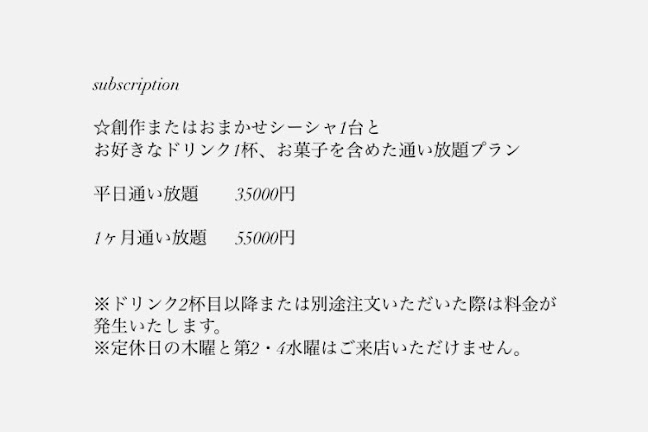 subscription

☆創作またはおまかせシーシャ1台と
お好きなドリンク1杯、お菓子を含めた通い放題プラン

平日通い放題　　35000円

1ヶ月通い放題　　55000円

※ドリンク2杯目以降または別途注文いただいた際は料金が発生いたします。
※定休日の木曜と第2・4水曜はご来店いただけません。